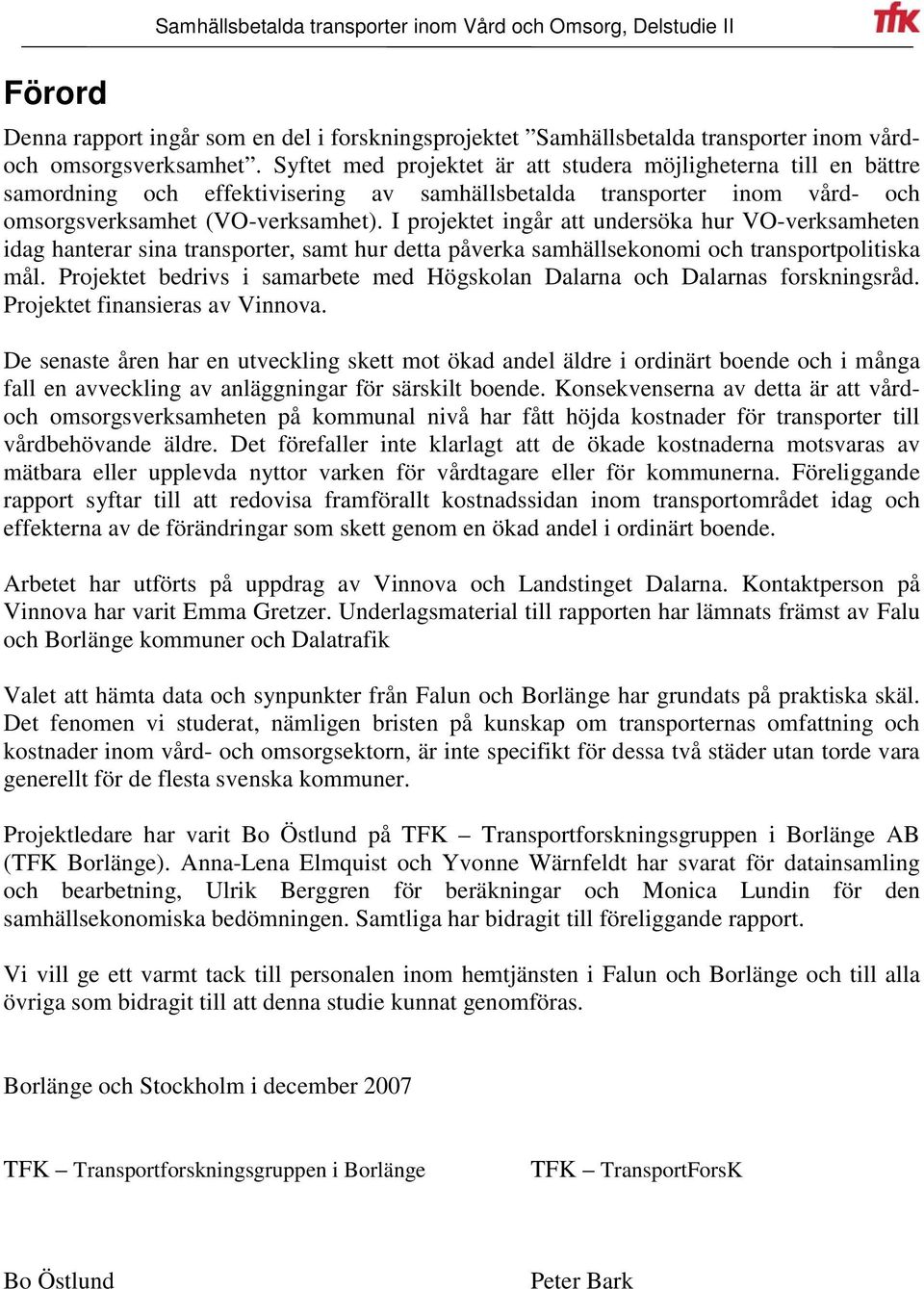 Samhällsbetalda transporter inom Vård och Omsorg, Delstudie II

TFK

Förord

Denna rapport ingår som en del i forskningsprojektet ”Samhällsbetalda transporter inom vård- och omsorgsverksamhet”. Syftet med projektet är att studera möjligheterna till en bättre samordning och effektivisering av samhällsbetalda transporter inom vård- och omsorgsverksamhet (VO-verksamhet). I projektet ingår att undersöka hur VO-verksamheten idag hanterar sina transporter, samt hur detta påverka samhällsekonomi och transportpolitiska mål. Projektet bedrivs i samarbete med Högskolan Dalarna och Dalarnas forskningsråd. Projektet finansieras av Vinnova.

De senaste åren har en utveckling skett mot ökad andel äldre i ordinärt boende och i många fall en avveckling av anläggningar för särskilt boende. Konsekvenserna av detta är att vård- och omsorgsverksamheten på kommunal nivå har fått höjda kostnader för transporter till vårdbehövande äldre. Det förefaller inte klarlagt att de ökade kostnaderna motsvaras av mätbara eller upplevda nyttor varken för vårdtagare eller för kommunerna. Föreliggande rapport syftar till att redovisa framförallt kostnadssidan inom transportområdet idag och effekterna av de förändringar som skett genom en ökad andel i ordinärt boende.

Arbetet har utförts på uppdrag av Vinnova och Landstinget Dalarna. Kontaktperson på Vinnova har varit Emma Gretzer. Underlagsmaterial till rapporten har lämnats främst av Falu och Borlänge kommuner och Dalatrafik

Valet att hämta data och synpunkter från Falun och Borlänge har grundats på praktiska skäl. Det fenomen vi studerat, nämligen bristen på kunskap om transporternas omfattning och kostnader inom vård- och omsorgsektorn, är inte specifikt för dessa två städer utan torde vara generellt för de flesta svenska kommuner.

Projektledare har varit Bo Östlund på TFK – Transportforskningsgruppen i Borlänge AB (TFK Borlänge). Anna-Lena Elmquist och Yvonne Wärnfeldt har svarat för datainsamling och bearbetning, Ulrik Berggren för beräkningar och Monica Lundin för den samhällsekonomiska bedömningen. Samtliga har bidragit till föreliggande rapport.

Vi vill ge ett varmt tack till personalen inom hemtjänsten i Falun och Borlänge och till alla övriga som bidragit till att denna studie kunnat genomföras.

Borlänge och Stockholm i december 2007

TFK – Transportforskningsgruppen i Borlänge

Bo Östlund

TFK – TransportForsK

Peter Bark